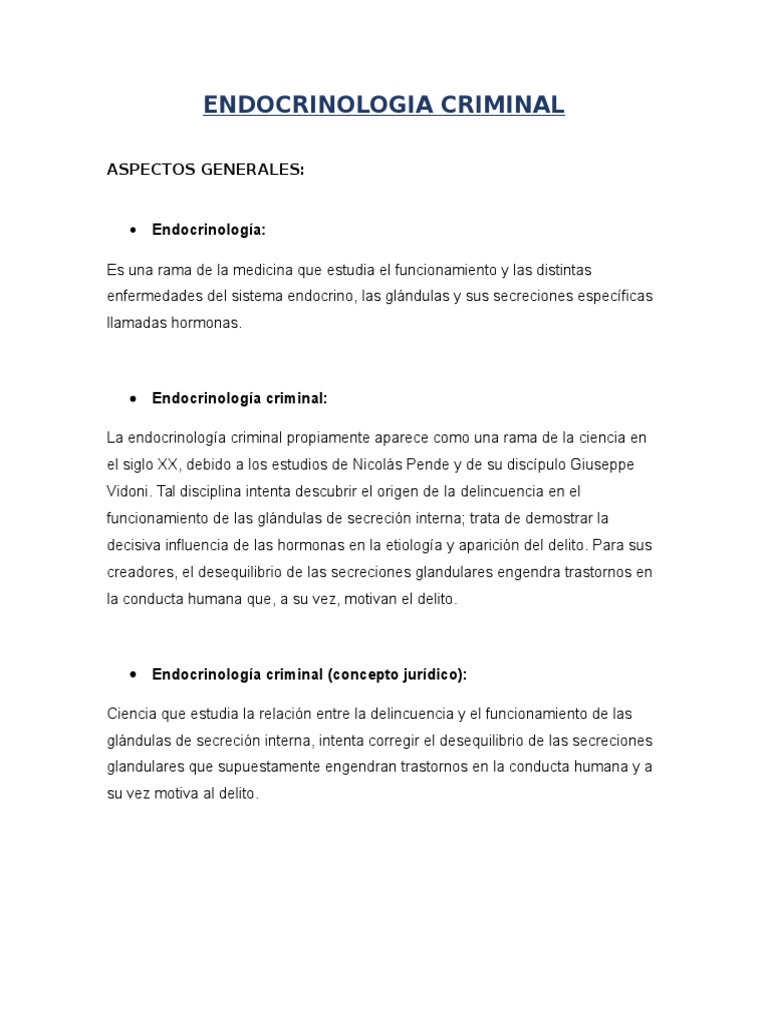 ENDOCRINOLOGIA CRIMINAL

ASPECTOS GENERALES:

• Endocrinología:

Es una rama de la medicina que estudia el funcionamiento y las distintas enfermedades del sistema endocrino, las glándulas y sus secreciones específicas llamadas hormonas.

• Endocrinología criminal:

La endocrinología criminal propiamente aparece como una rama de la ciencia en el siglo XX, debido a los estudios de Nicolás Pende y de su discípulo Giuseppe Vidoni. Tal disciplina intenta descubrir el origen de la delincuencia en el funcionamiento de las glándulas de secreción interna; trata de demostrar la decisiva influencia de las hormonas en la etiología y aparición del delito. Para sus creadores, el desequilibrio de las secreciones glandulares engendra trastornos en la conducta humana que, a su vez, motivan el delito.

• Endocrinología criminal (concepto jurídico):

Ciencia que estudia la relación entre la delincuencia y el funcionamiento de las glándulas de secreción interna, intenta corregir el desequilibrio de las secreciones glandulares que supuestamente engendran trastornos en la conducta humana y a su vez motiva al delito.